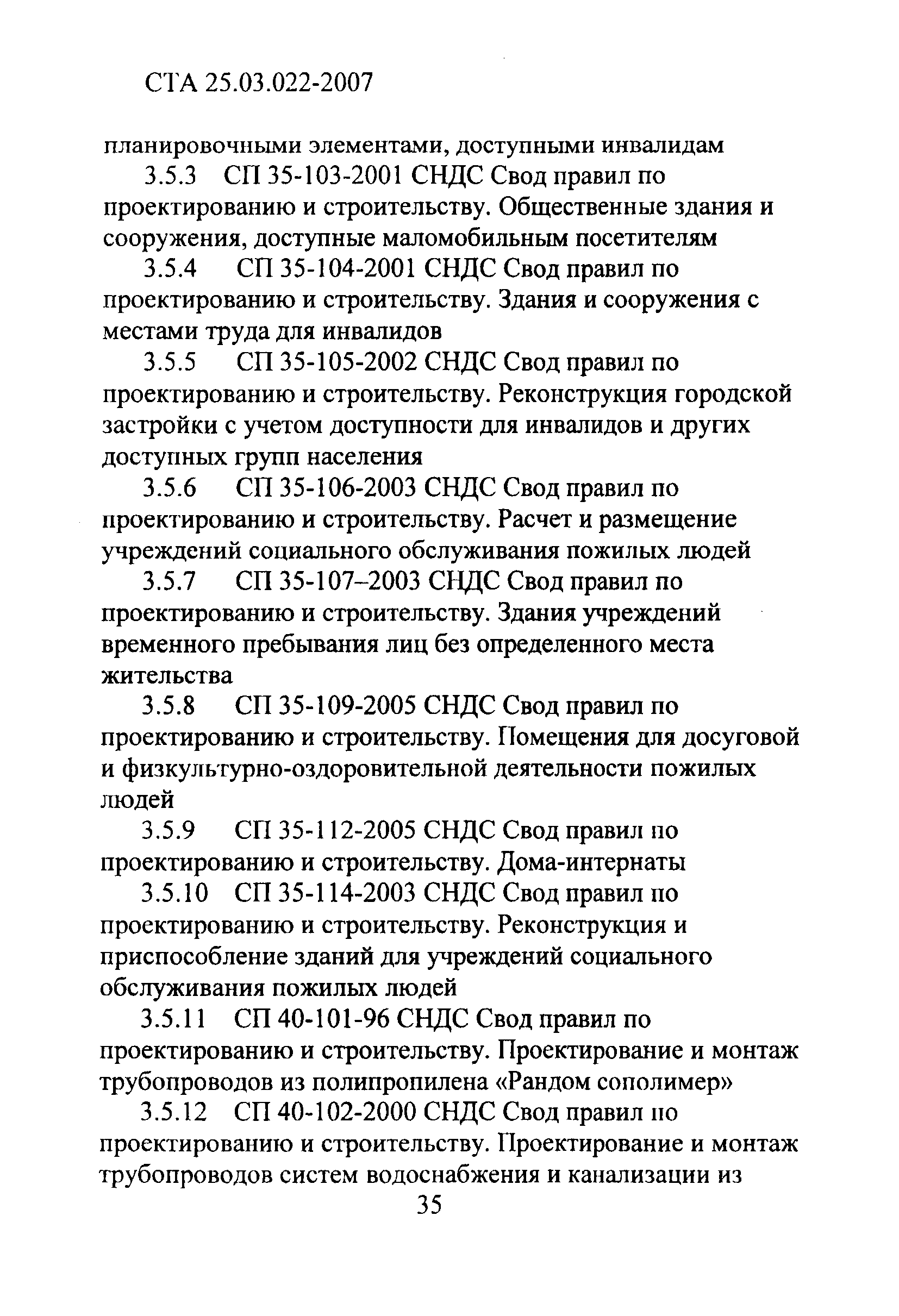 СТА 25.03.022-2007

планировочными элементами, доступными инвалидам

3.5.3 СП 35-103-2001 СНДС Свод правил по проектированию и строительству. Общественные здания и сооружения, доступные маломобильным посетителям

3.5.4 СП 35-104-2001 СНДС Свод правил по проектированию и строительству. Здания и сооружения с местами труда для инвалидов

3.5.5 СП 35-105-2002 СНДС Свод правил по проектированию и строительству. Реконструкция городской застройки с учетом доступности для инвалидов и других доступных групп населения

3.5.6 СП 35-106-2003 СНДС Свод правил по проектированию и строительству. Расчет и размещение учреждений социального обслуживания пожилых людей

3.5.7 СП 35-107–2003 СНДС Свод правил по проектированию и строительству. Здания учреждений временного пребывания лиц без определенного места жительства

3.5.8 СП 35-109-2005 СНДС Свод правил по проектированию и строительству. Помещения для досуговой и физкультурно-оздоровительной деятельности пожилых людей

3.5.9 СП 35-112-2005 СНДС Свод правил по проектированию и строительству. Дома-интернаты

3.5.10 СП 35-114-2003 СНДС Свод правил по проектированию и строительству. Реконструкция и приспособление зданий для учреждений социального обслуживания пожилых людей

3.5.11 СП 40-101-96 СНДС Свод правил по проектированию и строительству. Проектирование и монтаж трубопроводов из полипропилена «Рандом сополимер»

3.5.12 СП 40-102-2000 СНДС Свод правил по проектированию и строительству. Проектирование и монтаж трубопроводов систем водоснабжения и канализации из

35